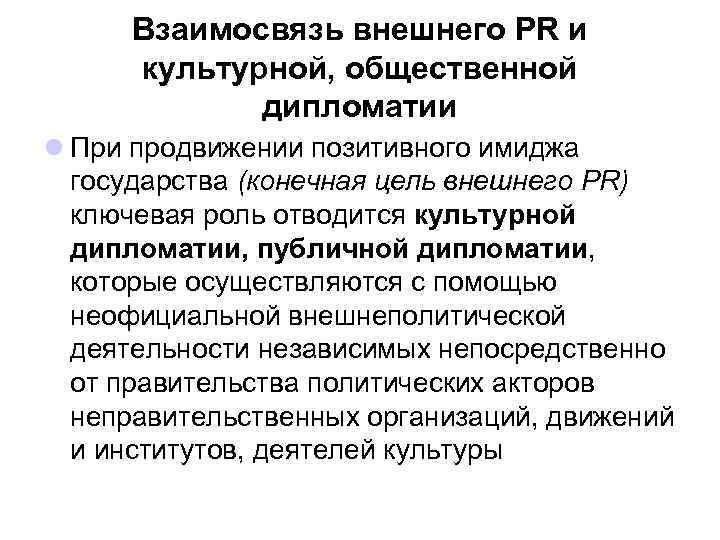 Взаимосвязь внешнего PR и культурной, общественной дипломатии

При продвижении позитивного имиджа государства (конечная цель внешнего PR) ключевая роль отводится культурной дипломатии, публичной дипломатии, которые осуществляются с помощью неофициальной внешнеполитической деятельности независимых непосредственно от правительства политических акторов неправительственных организаций, движений и институтов, деятелей культуры